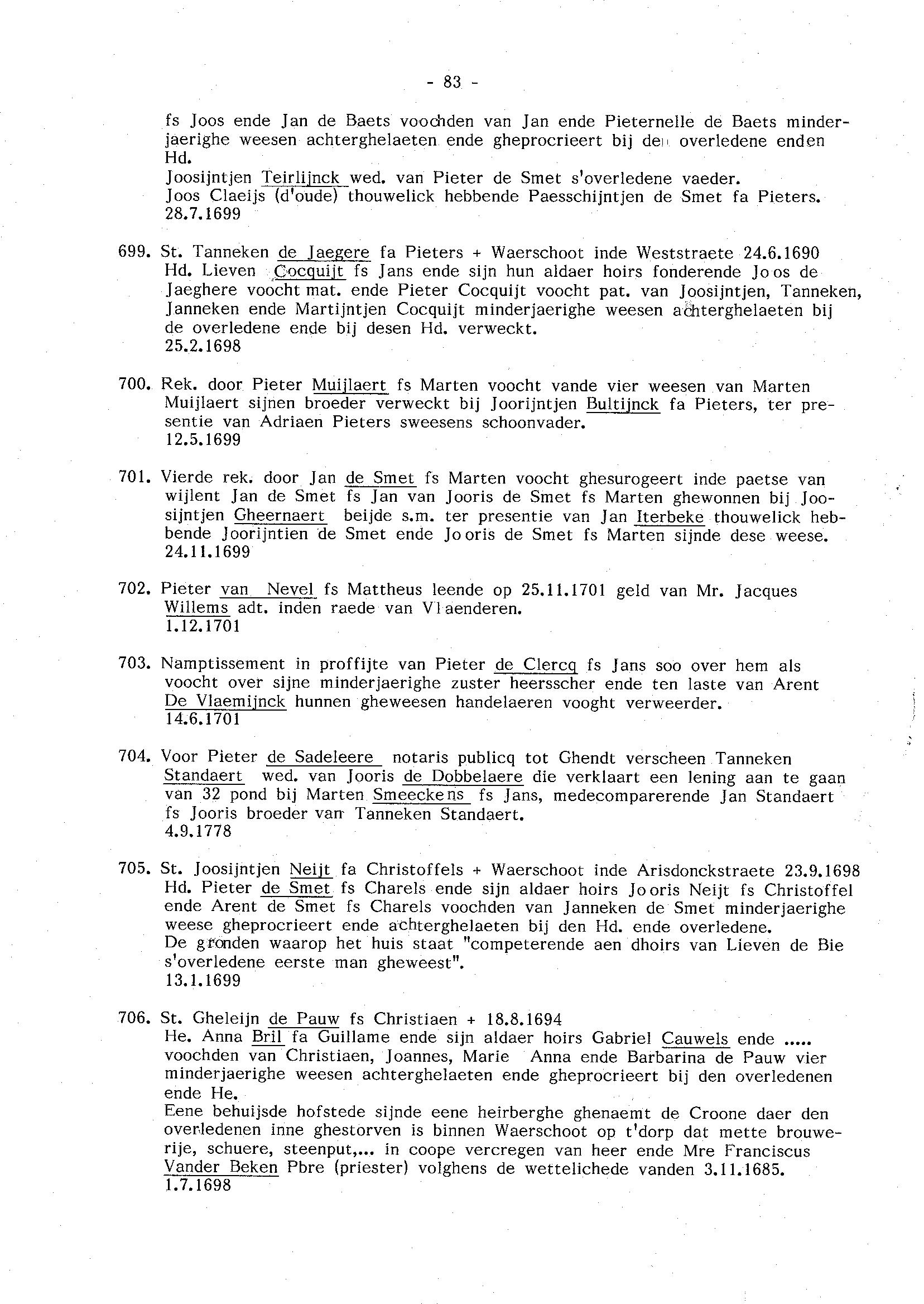 - 83 -

fs Joos ende Jan de Baets voochden van Jan ende Pieternelle de Baets minderjaerighe weesen achterghelaeten ende gheprocrieert bij den overledene enden Hd.
Joosijntjen Teirlijnck wed. van Pieter de Smet s'overledene vaeder.
Joos Claeijs (d'oude) thouwelick hebbende Paesschijntjen de Smet fa Pieters.
28.7.1699

699. St. Tanneken de Jaegere fa Pieters + Waerschoot inde Weststraete 24.6.1690
Hd. Lieven Cocquijt fs Jans ende sijn hun aldaer hoirs fonderende Joos de Jaeghere voocht mat. ende Pieter Cocquijt voocht pat. van Joosijntjen, Tanneken, Janneken ende Martijntjen Cocquijt minderjaerighe weesen achterghelaeten bij de overledene ende bij desen Hd. verweckt.
25.2.1698

700. Rek. door Pieter Muijlaert fs Marten voocht vande vier weesen van Marten Muijlaert sijnen broeder verweckt bij Joorijntjen Bultijnck fa Pieters, ter presentie van Adriaen Pieters sweesens schoonvader.
12.5.1699

701. Vierde rek. door Jan de Smet fs Marten voocht ghesurogeert inde paetse van wijlent Jan de Smet fs Jan van Jooris de Smet fs Marten ghewonnen bij Joosijntjen Gheernaert beijde s.m. ter presentie van Jan Iterbeke thouwelick hebbende Joorijntien de Smet ende Jooris de Smet fs Marten sijnde dese weese.
24.11.1699

702. Pieter van Nevel fs Mattheus leende op 25.11.1701 geld van Mr. Jacques Willems adt. inden raede van Vlaenderen.
1.12.1701

703. Namptissement in proffijte van Pieter de Clercq fs Jans soo over hem als voocht over sijne minderjaerighe zuster heersscher ende ten laste van Arent De Vlaemijnck hunnen gheweesen handelaeren vooght verweerder.
14.6.1701

704. Voor Pieter de Sadeleere notaris publicq tot Ghendt verscheen Tanneken Standaert wed. van Jooris de Dobbelaere die verklaart een lening aan te gaan van 32 pond bij Marten Smeeckens fs Jans, medecomparerende Jan Standaert fs Jooris broeder van Tanneken Standaert.
4.9.1778

705. St. Joosijntjen Neijt fa Christoffels + Waerschoot inde Arisdonckstraete 23.9.1698
Hd. Pieter de Smet fs Charels ende sijn aldaer hoirs Jooris Neijt fs Christoffel ende Arent de Smet fs Charels voochden van Janneken de Smet minderjaerighe weese gheprocrieert ende achterghelaeten bij den Hd. ende overledene.
De gronden waarop het huis staat "competerende aen dhoirs van Lieven de Bie s'overledene eerste man gheweest".
13.1.1699

706. St. Gheleijn de Pauw fs Christiaen + 18.8.1694
He. Anna Bril fa Guillame ende sijn aldaer hoirs Gabriel Cauwels ende ..... voochden van Christiaen, Joannes, Marie Anna ende Barbarina de Pauw vier minderjaerighe weesen achterghelaeten ende gheprocrieert bij den overledenen ende He.
Eene behuijsde hofstede sijnde eene heirberghe ghenaemt de Croone daer den overledenen inne ghestorven is binnen Waerschoot op t'dorp dat mette brouwerije, schuere, steenput,... in coope vercregen van heer ende Mre Franciscus Vander Beken Pbre (priester) volghens de wettelichede vanden 3.11.1685.
1.7.1698